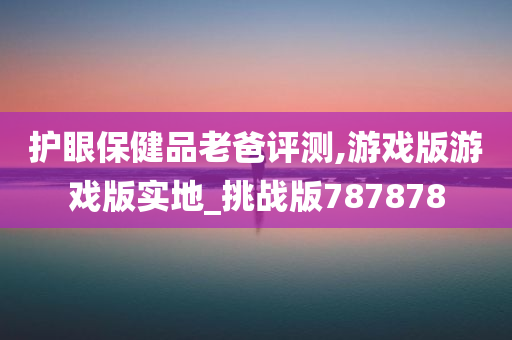 护眼保健品老爸评测,游戏版游戏版实地_挑战版787878